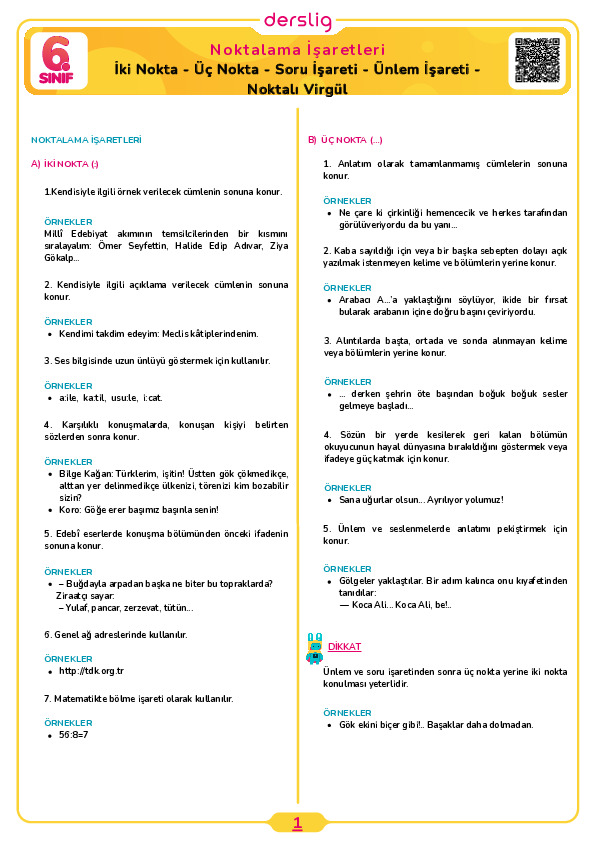 derslig

6. SINIF

Noktalama İşaretleri
İki Nokta - Üç Nokta - Soru İşareti - Ünlem İşareti - Noktalı Virgül

NOKTALAMA İŞARETLERİ

A) İKİ NOKTA (:)

1.Kendisiyle ilgili örnek verilecek cümlenin sonuna konur.

ÖRNEKLER
Millî Edebiyat akımının temsilcilerinden bir kısmını sıralayalım: Ömer Seyfettin, Halide Edip Adıvar, Ziya Gökalp...

2. Kendisiyle ilgili açıklama verilecek cümlenin sonuna konur.

ÖRNEKLER
• Kendimi takdim edeyim: Meclis kâtiplerindenim.

3. Ses bilgisinde uzun ünlüyü göstermek için kullanılır.

ÖRNEKLER
• a:ile, ka:til, usu:le, i:cat.

4. Karşılıklı konuşmalarda, konuşan kişiyi belirten sözlerden sonra konur.

ÖRNEKLER
• Bilge Kağan: Türklerim, işitin! Üstten gök çökmedikçe, alttan yer delinmedikçe ülkenizi, törenizi kim bozabilir sizin?
• Koro: Göğe erer başımız başınla senin!

5. Edebî eserlerde konuşma bölümünden önceki ifadenin sonuna konur.

ÖRNEKLER
• – Buğdayla arpadan başka ne biter bu topraklarda?
Ziraatçı sayar:
– Yulaf, pancar, zerzevat, tütün...

6. Genel ağ adreslerinde kullanılır.

ÖRNEKLER
• http://tdk.org.tr

7. Matematikte bölme işareti olarak kullanılır.

ÖRNEKLER
• 56:8=7

B) ÜÇ NOKTA (...)

1. Anlatım olarak tamamlanmamış cümlelerin sonuna konur.

ÖRNEKLER
• Ne çare ki çirkinliği hemencecik ve herkes tarafından görülüveriyordu da bu yanı...

2. Kaba sayıldığı için veya bir başka sebepten dolayı açık yazılmak istenmeyen kelime ve bölümlerin yerine konur.

ÖRNEKLER
• Arabacı A...'a yaklaştığını söylüyor, ikide bir fırsat bularak arabanın içine doğru başını çeviriyordu.

3. Alıntılarda başta, ortada ve sonda alınmayan kelime veya bölümlerin yerine konur.

ÖRNEKLER
• ... derken şehrin öte başından boğuk boğuk sesler gelmeye başladı...

4. Sözün bir yerde kesilerek geri kalan bölümün okuyucunun hayal dünyasına bırakıldığını göstermek veya ifadeye güç katmak için konur.

ÖRNEKLER
• Sana uğurlar olsun... Ayrılıyor yolumuz!

5. Ünlem ve seslenmelerde anlatımı pekiştirmek için konur.

ÖRNEKLER
• Gölgeler yaklaştılar. Bir adım kalınca onu kıyafetinden tanıdılar:
— Koca Ali... Koca Ali, be!..

DİKKAT
Ünlem ve soru işaretinden sonra üç nokta yerine iki nokta konulması yeterlidir.

ÖRNEKLER
• Gök ekini biçer gibi!.. Başaklar daha dolmadan.

1